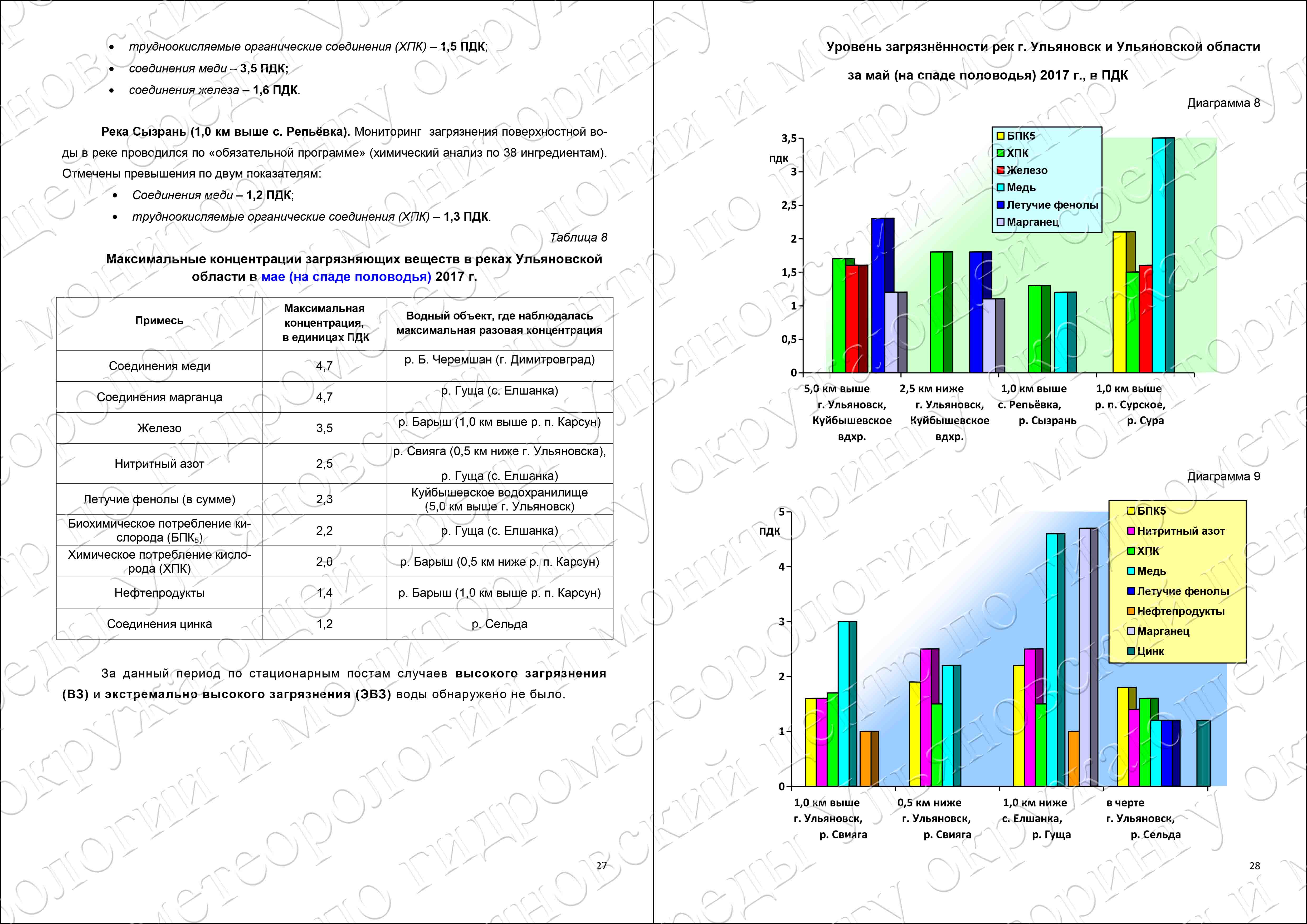 • трудноокисляемые органические соединения (ХПК) – 1,5 ПДК;
• соединения меди – 3,5 ПДК;
• соединения железа – 1,6 ПДК.

Река Сызрань (1,0 км выше с. Репьёвка). Мониторинг загрязнения поверхностной воды в реке проводился по «обязательной программе» (химический анализ по 38 ингредиентам). Отмечены превышения по двум показателям:
• Соединения меди – 1,2 ПДК;
• трудноокисляемые органические соединения (ХПК) – 1,3 ПДК.

Таблица 8

Максимальные концентрации загрязняющих веществ в реках Ульяновской области в мае (на спаде половодья) 2017 г.

| Примесь | Максимальная концентрация, в единицах ПДК | Водный объект, где наблюдалась максимальная разовая концентрация |
|---|---|---|
| Соединения меди | 4,7 | р. Б. Черемшан (г. Димитровград) |
| Соединения марганца | 4,7 | р. Гуща (с. Елшанка) |
| Железо | 3,5 | р. Барыш (1,0 км выше р. п. Карсун) |
| Нитритный азот | 2,5 | р. Свияга (0,5 км ниже г. Ульяновска), р. Гуща (с. Елшанка) |
| Летучие фенолы (в сумме) | 2,3 | Куйбышевское водохранилище (5,0 км выше г. Ульяновск) |
| Биохимическое потребление кислорода (БПК$_5$) | 2,2 | р. Гуща (с. Елшанка) |
| Химическое потребление кислорода (ХПК) | 2,0 | р. Барыш (0,5 км ниже р. п. Карсун) |
| Нефтепродукты | 1,4 | р. Барыш (1,0 км выше р. п. Карсун) |
| Соединения цинка | 1,2 | р. Сельда |

За данный период по стационарным постам случаев высокого загрязнения (ВЗ) и экстремально высокого загрязнения (ЭВЗ) воды обнаружено не было.

27

Уровень загрязнённости рек г. Ульяновск и Ульяновской области за май (на спаде половодья) 2017 г., в ПДК

Диаграмма 8

ПДК
3,5
3
2,5
2
1,5
1
0,5
0

БПК5
ХПК
Железо
Медь
Летучие фенолы
Марганец

5,0 км выше г. Ульяновск, Куйбышевское вдхр.
2,5 км ниже г. Ульяновск, Куйбышевское вдхр.
1,0 км выше с. Репьёвка, р. Сызрань
1,0 км выше р. п. Сурское, р. Сура

Диаграмма 9

ПДК
5
4
3
2
1
0

БПК5
Нитритный азот
ХПК
Медь
Летучие фенолы
Нефтепродукты
Марганец
Цинк

1,0 км выше г. Ульяновск, р. Свияга
0,5 км ниже г. Ульяновск, р. Свияга
1,0 км ниже с. Елшанка, р. Гуща
в черте г. Ульяновск, р. Сельда

28